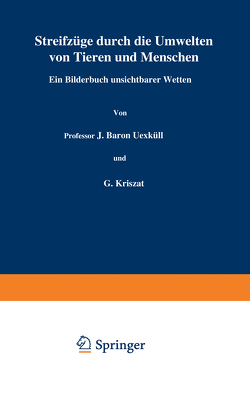 Streifzüge durch die Umwelten von Tieren und Menschen

Ein Bilderbuch unsichtbarer Wetten

Von

Professor J. Baron Uexküll

und

G. Kriszat

Springer